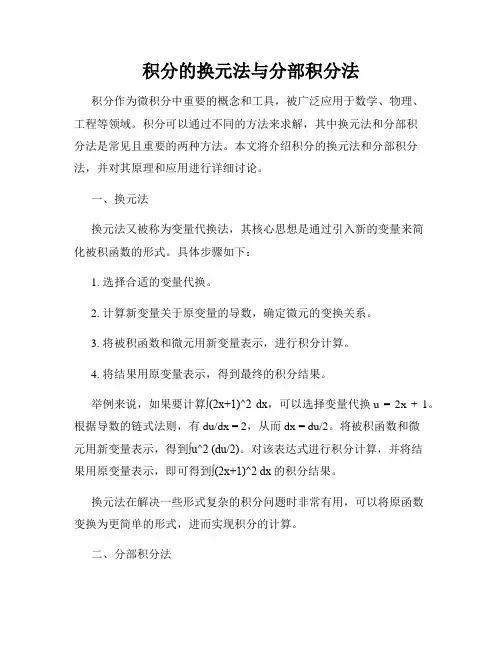 积分的换元法与分部积分法

积分作为微积分中重要的概念和工具，被广泛应用于数学、物理、工程等领域。积分可以通过不同的方法来求解，其中换元法和分部积分法是常见且重要的两种方法。本文将介绍积分的换元法和分部积分法，并对其原理和应用进行详细讨论。

一、换元法

换元法又被称为变量代换法，其核心思想是通过引入新的变量来简化被积函数的形式。具体步骤如下：

1. 选择合适的变量代换。

2. 计算新变量关于原变量的导数，确定微元的变换关系。

3. 将被积函数和微元用新变量表示，进行积分计算。

4. 将结果用原变量表示，得到最终的积分结果。

举例来说，如果要计算∫(2x+1)^2 dx，可以选择变量代换 u = 2x + 1。根据导数的链式法则，有 du/dx = 2，从而 dx = du/2。将被积函数和微元用新变量表示，得到∫u^2 (du/2)。对该表达式进行积分计算，并将结果用原变量表示，即可得到∫(2x+1)^2 dx 的积分结果。

换元法在解决一些形式复杂的积分问题时非常有用，可以将原函数变换为更简单的形式，进而实现积分的计算。

二、分部积分法